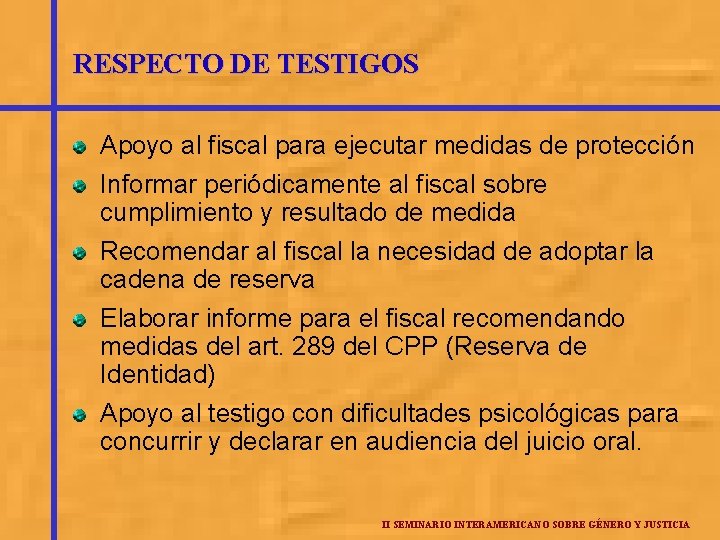 RESPECTO DE TESTIGOS

• Apoyo al fiscal para ejecutar medidas de protección
• Informar periódicamente al fiscal sobre cumplimiento y resultado de medida
• Recomendar al fiscal la necesidad de adoptar la cadena de reserva
• Elaborar informe para el fiscal recomendando medidas del art. 289 del CPP (Reserva de Identidad)
• Apoyo al testigo con dificultades psicológicas para concurrir y declarar en audiencia del juicio oral.

II SEMINARIO INTERAMERICANO SOBRE GÉNERO Y JUSTICIA